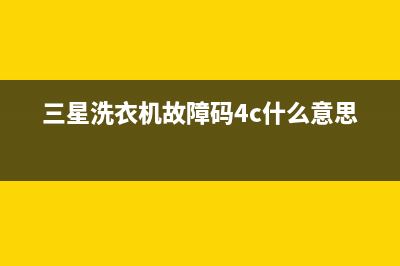 三星洗衣机故障码4c什么意思